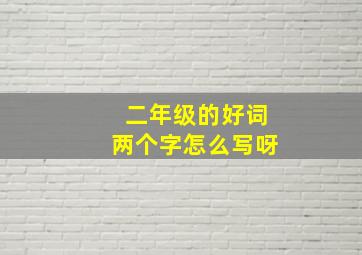 二年级的好词
两个字怎么写呀